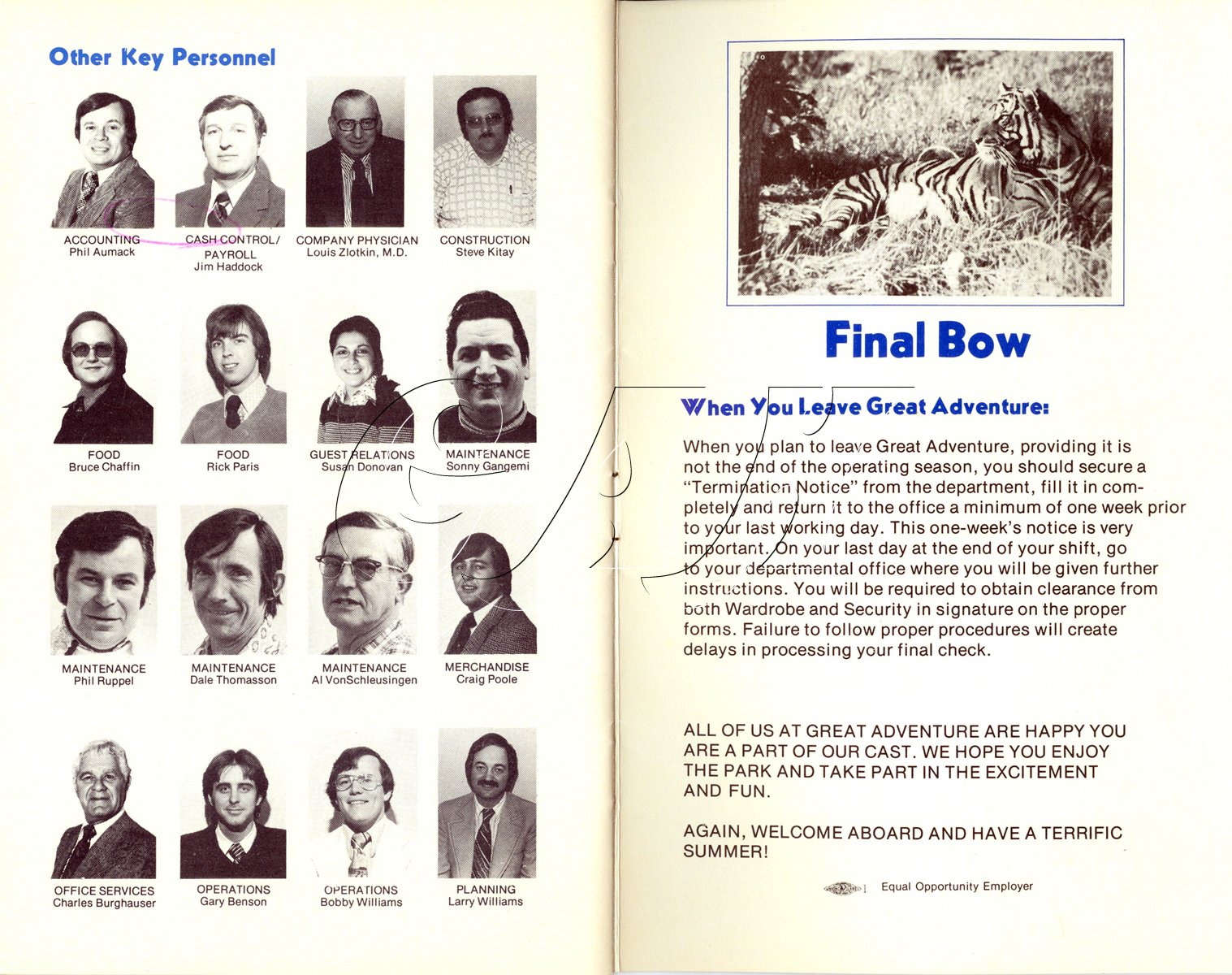 Other Key Personnel

ACCOUNTING
Phil Aumack

CASH CONTROL/ PAYROLL
Jim Haddock

COMPANY PHYSICIAN
Louis Zlotkin, M.D.

CONSTRUCTION
Steve Kitay

FOOD
Bruce Chaffin

FOOD
Rick Paris

GUEST RELATIONS
Susan Donovan

MAINTENANCE
Sonny Gangemi

MAINTENANCE
Phil Ruppel

MAINTENANCE
Dale Thomasson

MAINTENANCE
Al VonSchleusingen

MERCHANDISE
Craig Poole

OFFICE SERVICES
Charles Burghauser

OPERATIONS
Gary Benson

OPERATIONS
Bobby Williams

PLANNING
Larry Williams

Final Bow

When You Leave Great Adventure:

When you plan to leave Great Adventure, providing it is not the end of the operating season, you should secure a "Termination Notice" from the department, fill it in completely and return it to the office a minimum of one week prior to your last working day. This one-week's notice is very important. On your last day at the end of your shift, go to your departmental office where you will be given further instructions. You will be required to obtain clearance from both Wardrobe and Security in signature on the proper forms. Failure to follow proper procedures will create delays in processing your final check.

ALL OF US AT GREAT ADVENTURE ARE HAPPY YOU ARE A PART OF OUR CAST. WE HOPE YOU ENJOY THE PARK AND TAKE PART IN THE EXCITEMENT AND FUN.

AGAIN, WELCOME ABOARD AND HAVE A TERRIFIC SUMMER!

Equal Opportunity Employer